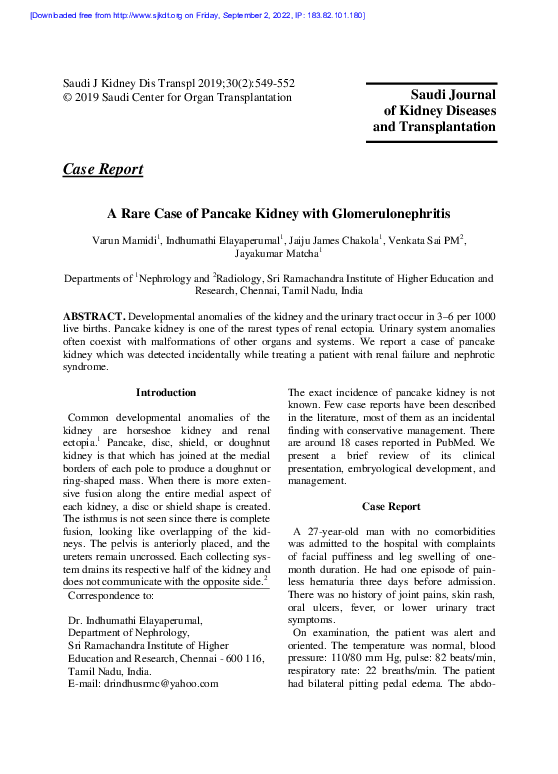 [Downloaded free from http://www.sjkdt.org on Friday, September 2, 2022, IP: 183.82.101.180]

Saudi J Kidney Dis Transpl 2019;30(2):549-552
© 2019 Saudi Center for Organ Transplantation

Saudi Journal of Kidney Diseases and Transplantation

Case Report

A Rare Case of Pancake Kidney with Glomerulonephritis

Varun Mamidi$^1$, Indhumathi Elayaperumal$^1$, Jaiju James Chakola$^1$, Venkata Sai PM$^2$, Jayakumar Matcha$^1$

Departments of $^1$Nephrology and $^2$Radiology, Sri Ramachandra Institute of Higher Education and Research, Chennai, Tamil Nadu, India

ABSTRACT. Developmental anomalies of the kidney and the urinary tract occur in 3–6 per 1000 live births. Pancake kidney is one of the rarest types of renal ectopia. Urinary system anomalies often coexist with malformations of other organs and systems. We report a case of pancake kidney which was detected incidentally while treating a patient with renal failure and nephrotic syndrome.

Introduction

Common developmental anomalies of the kidney are horseshoe kidney and renal ectopia.$^1$ Pancake, disc, shield, or doughnut kidney is that which has joined at the medial borders of each pole to produce a doughnut or ring-shaped mass. When there is more extensive fusion along the entire medial aspect of each kidney, a disc or shield shape is created. The isthmus is not seen since there is complete fusion, looking like overlapping of the kidneys. The pelvis is anteriorly placed, and the ureters remain uncrossed. Each collecting system drains its respective half of the kidney and does not communicate with the opposite side.$^2$

Correspondence to:

Dr. Indhumathi Elayaperumal,
Department of Nephrology,
Sri Ramachandra Institute of Higher Education and Research, Chennai - 600 116,
Tamil Nadu, India.
E-mail: drindhusrmc@yahoo.com

The exact incidence of pancake kidney is not known. Few case reports have been described in the literature, most of them as an incidental finding with conservative management. There are around 18 cases reported in PubMed. We present a brief review of its clinical presentation, embryological development, and management.

Case Report

A 27-year-old man with no comorbidities was admitted to the hospital with complaints of facial puffiness and leg swelling of one-month duration. He had one episode of painless hematuria three days before admission. There was no history of joint pains, skin rash, oral ulcers, fever, or lower urinary tract symptoms.

On examination, the patient was alert and oriented. The temperature was normal, blood pressure: 110/80 mm Hg, pulse: 82 beats/min, respiratory rate: 22 breaths/min. The patient had bilateral pitting pedal edema. The abdo-